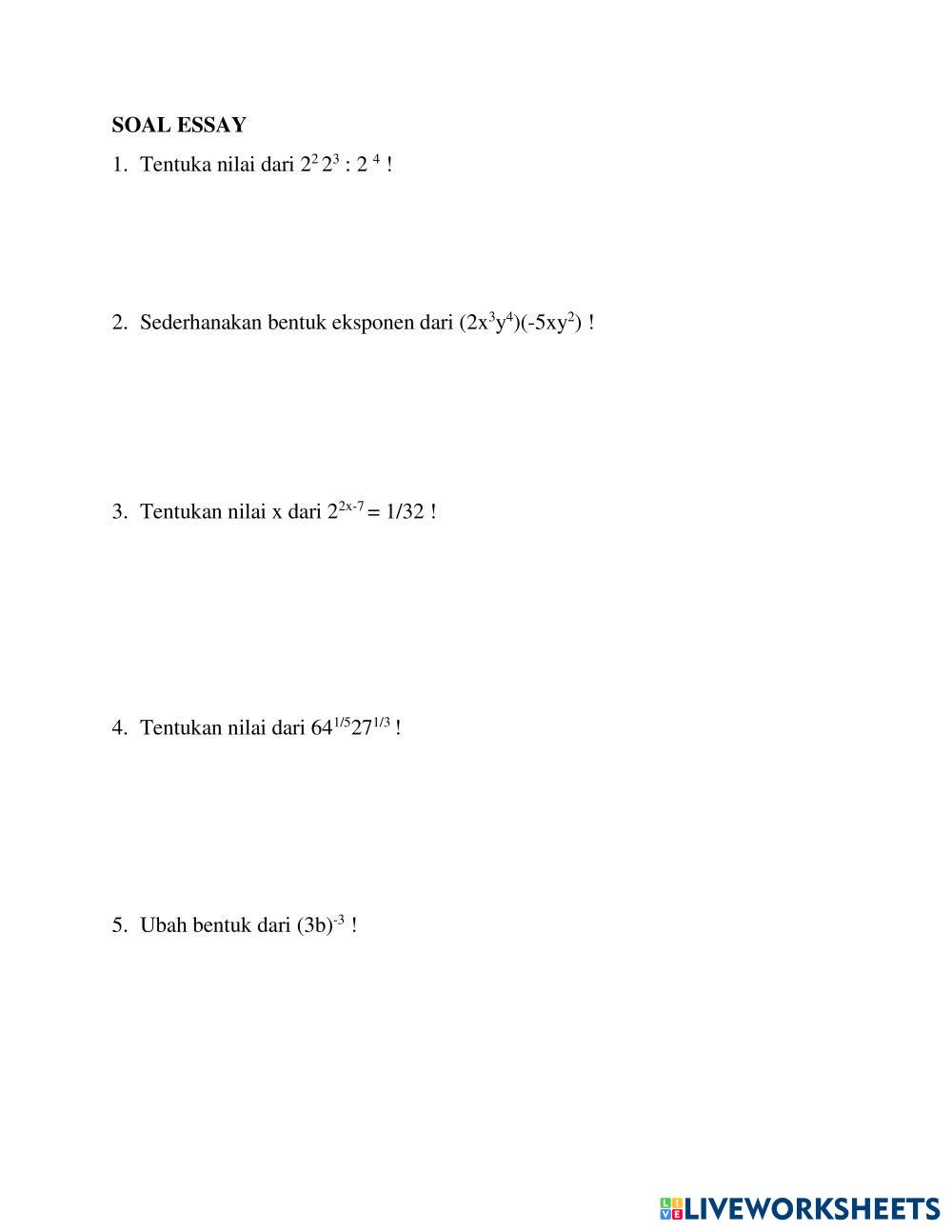 SOAL ESSAY

1. Tentuka nilai dari $2^2 2^3 : 2^4$ !

2. Sederhanakan bentuk eksponen dari $(2x^3y^4)(-5xy^2)$ !

3. Tentukan nilai x dari $2^{2x-7} = 1/32$ !

4. Tentukan nilai dari $64^{1/5}27^{1/3}$ !

5. Ubah bentuk dari $(3b)^{-3}$ !

LIVEWORKSHEETS